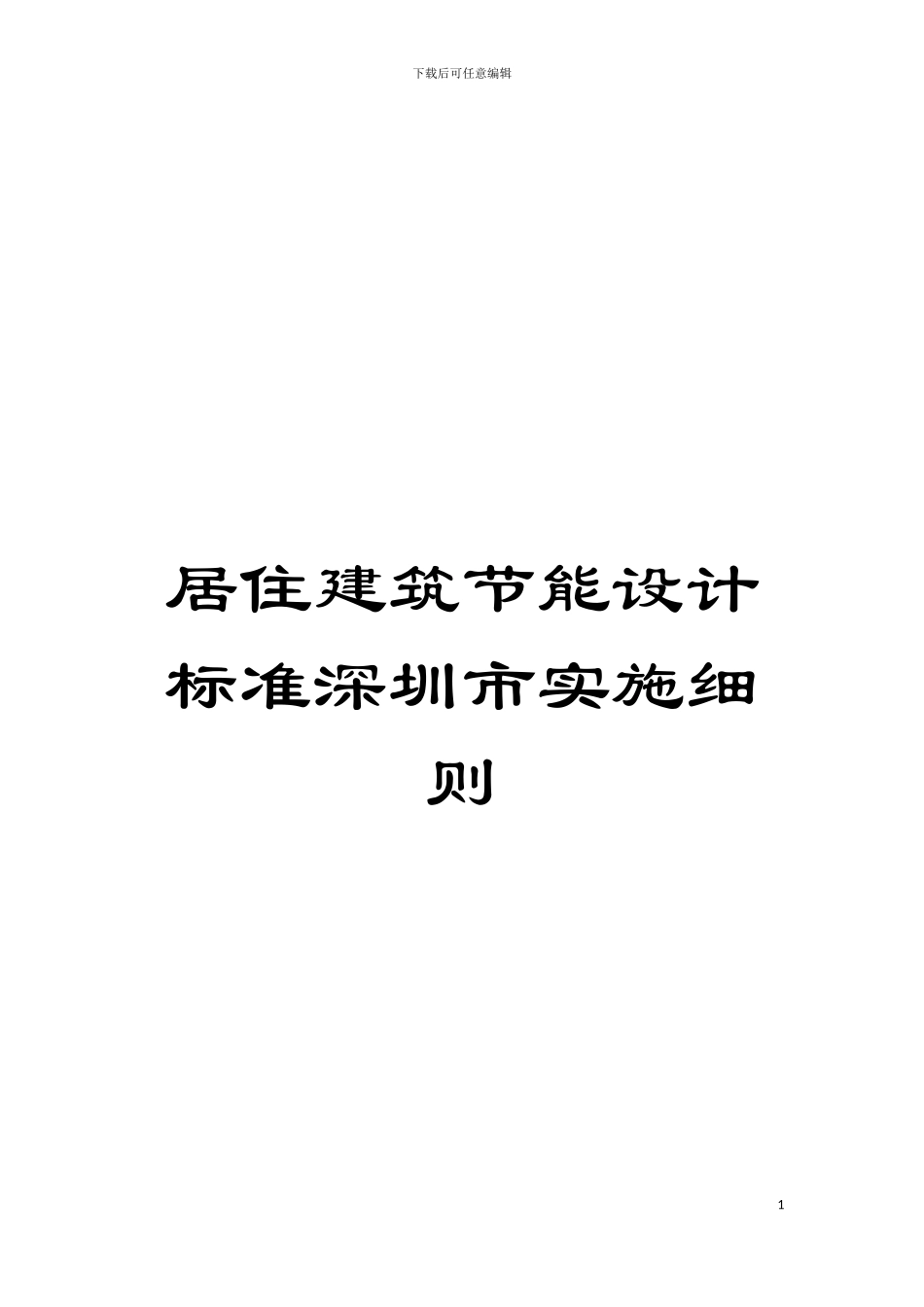 下载后可任意编辑

居住建筑节能设计标准深圳市实施细则

1